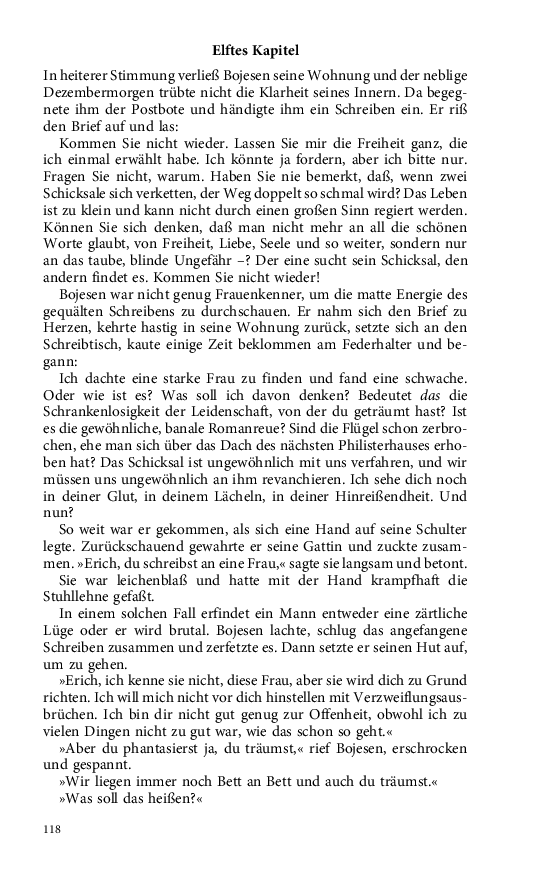 Elftes Kapitel

In heiterer Stimmung verließ Bojesen seine Wohnung und der neblige Dezembermorgen trübte nicht die Klarheit seines Innern. Da begegnete ihm der Postbote und händigte ihm ein Schreiben ein. Er riß den Brief auf und las:

Kommen Sie nicht wieder. Lassen Sie mir die Freiheit ganz, die ich einmal erwählt habe. Ich könnte ja fordern, aber ich bitte nur. Fragen Sie nicht, warum. Haben Sie nie bemerkt, daß, wenn zwei Schicksale sich verketten, der Weg doppelt so schmal wird? Das Leben ist zu klein und kann nicht durch einen großen Sinn regiert werden. Können Sie sich denken, daß man nicht mehr an all die schönen Worte glaubt, von Freiheit, Liebe, Seele und so weiter, sondern nur an das taube, blinde Ungefähr –? Der eine sucht sein Schicksal, den andern findet es. Kommen Sie nicht wieder!

Bojesen war nicht genug Frauenkenner, um die matte Energie des gequälten Schreibens zu durchschauen. Er nahm sich den Brief zu Herzen, kehrte hastig in seine Wohnung zurück, setzte sich an den Schreibtisch, kaute einige Zeit beklommen am Federhalter und begann:

Ich dachte eine starke Frau zu finden und fand eine schwache. Oder wie ist es? Was soll ich davon denken? Bedeutet das die Schrankenlosigkeit der Leidenschaft, von der du geträumt hast? Ist es die gewöhnliche, banale Romanreue? Sind die Flügel schon zerbrochen, ehe man sich über das Dach des nächsten Philisterhauses erhoben hat? Das Schicksal ist ungewöhnlich mit uns verfahren, und wir müssen uns ungewöhnlich an ihm revanchieren. Ich sehe dich noch in deiner Glut, in deinem Lächeln, in deiner Hinreißendheit. Und nun?

So weit war er gekommen, als sich eine Hand auf seine Schulter legte. Zurückschauend gewahrte er seine Gattin und zuckte zusammen. »Erich, du schreibst an eine Frau,« sagte sie langsam und betont.

Sie war leichenblaß und hatte mit der Hand krampfhaft die Stuhllehne gefaßt.

In einem solchen Fall erfindet ein Mann entweder eine zärtliche Lüge oder er wird brutal. Bojesen lachte, schlug das angefangene Schreiben zusammen und zerfetzte es. Dann setzte er seinen Hut auf, um zu gehen.

»Erich, ich kenne sie nicht, diese Frau, aber sie wird dich zu Grund richten. Ich will mich nicht vor dich hinstellen mit Verzweiflungsausbrüchen. Ich bin dir nicht gut genug zur Offenheit, obwohl ich zu vielen Dingen nicht zu gut war, wie das schon so geht.«

»Aber du phantasierst ja, du träumst,« rief Bojesen, erschrocken und gespannt.

»Wir liegen immer noch Bett an Bett und auch du träumst.«

»Was soll das heißen?«

118